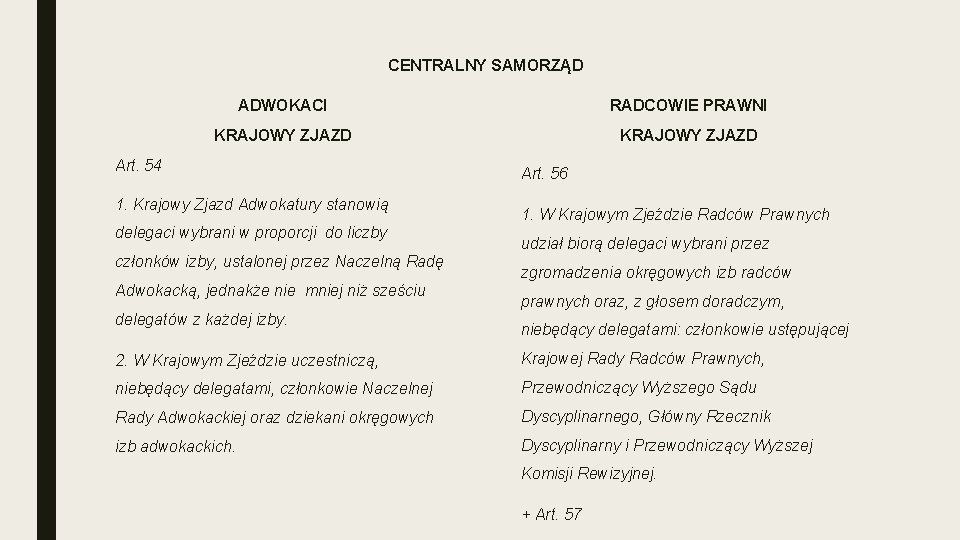 CENTRALNY SAMORZĄD

ADWOKACI

KRAJOWY ZJAZD

Art. 54

1. Krajowy Zjazd Adwokatury stanowią delegaci wybrani w proporcji do liczby członków izby, ustalonej przez Naczelną Radę Adwokacką, jednakże nie mniej niż sześciu delegatów z każdej izby.

2. W Krajowym Zjeździe uczestniczą, niebędący delegatami, członkowie Naczelnej Rady Adwokackiej oraz dziekani okręgowych izb adwokackich.

RADCOWIE PRAWNI

KRAJOWY ZJAZD

Art. 56

1. W Krajowym Zjeździe Radców Prawnych udział biorą delegaci wybrani przez zgromadzenia okręgowych izb radców prawnych oraz, z głosem doradczym, niebędący delegatami: członkowie ustępującej Krajowej Rady Radców Prawnych, Przewodniczący Wyższego Sądu Dyscyplinarnego, Główny Rzecznik Dyscyplinarny i Przewodniczący Wyższej Komisji Rewizyjnej.

+ Art. 57